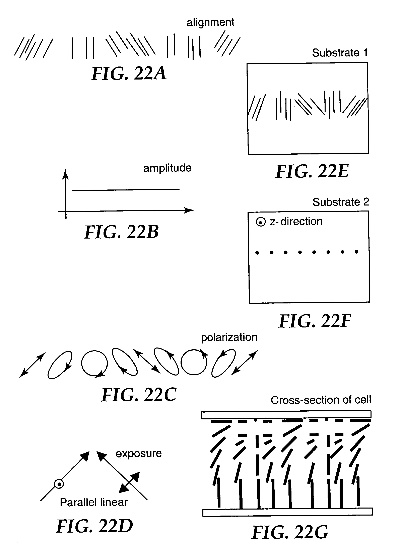 alignment

FIG. 22A

Substrate 1

FIG. 22E

amplitude

FIG. 22B

Substrate 2

z- direction

FIG. 22F

polarization

FIG. 22C

Cross-section of cell

exposure

Parallel linear

FIG. 22D

FIG. 22G